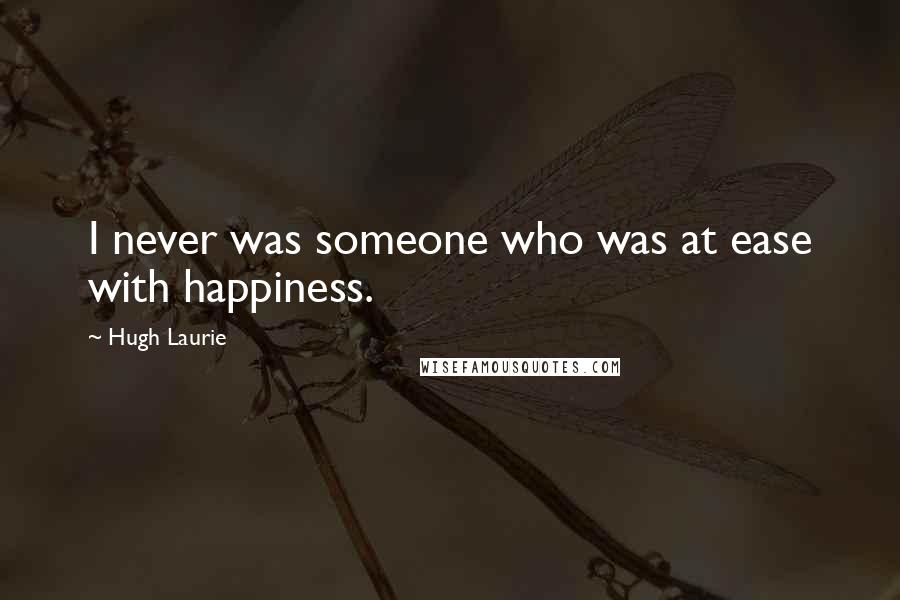 I never was someone who was at ease with happiness.

~ Hugh Laurie

WISEFAMOUSQUOTES.COM